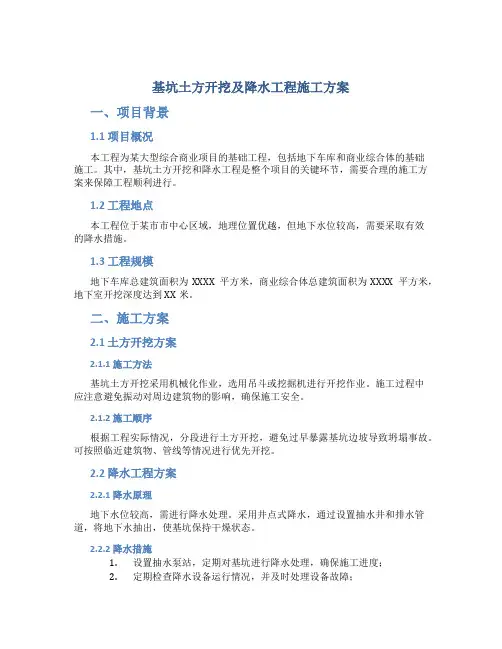 基坑土方开挖及降水工程施工方案

一、项目背景

1.1 项目概况

本工程为某大型综合商业项目的基础工程，包括地下车库和商业综合体的基础施工。其中，基坑土方开挖和降水工程是整个项目的关键环节，需要合理的施工方案来保障工程顺利进行。

1.2 工程地点

本工程位于某市市中心区域，地理位置优越，但地下水位较高，需要采取有效的降水措施。

1.3 工程规模

地下车库总建筑面积为 XXXX 平方米，商业综合体总建筑面积为 XXXX 平方米，地下室开挖深度达到 XX 米。

二、施工方案

2.1 土方开挖方案

2.1.1 施工方法

基坑土方开挖采用机械化作业，选用吊斗或挖掘机进行开挖作业。施工过程中应注意避免振动对周边建筑物的影响，确保施工安全。

2.1.2 施工顺序

根据工程实际情况，分段进行土方开挖，避免过早暴露基坑边坡导致坍塌事故。可按照临近建筑物、管线等情况进行优先开挖。

2.2 降水工程方案

2.2.1 降水原理

地下水位较高，需进行降水处理。采用井点式降水，通过设置抽水井和排水管道，将地下水抽出，使基坑保持干燥状态。

2.2.2 降水措施

1. 设置抽水泵站，定期对基坑进行降水处理，确保施工进度；
2. 定期检查降水设备运行情况，并及时处理设备故障；